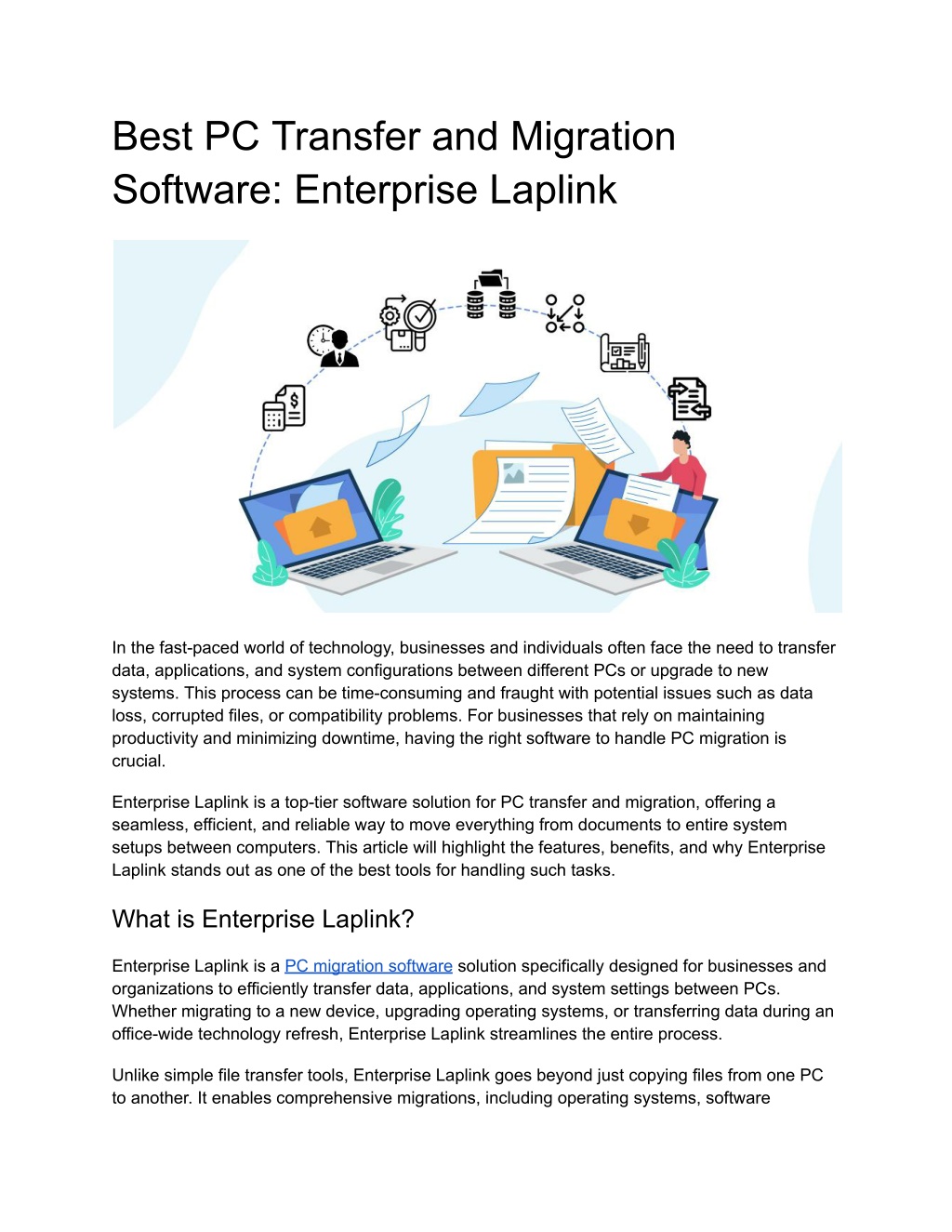 Best PC Transfer and Migration Software: Enterprise Laplink

In the fast-paced world of technology, businesses and individuals often face the need to transfer data, applications, and system configurations between different PCs or upgrade to new systems. This process can be time-consuming and fraught with potential issues such as data loss, corrupted files, or compatibility problems. For businesses that rely on maintaining productivity and minimizing downtime, having the right software to handle PC migration is crucial.

Enterprise Laplink is a top-tier software solution for PC transfer and migration, offering a seamless, efficient, and reliable way to move everything from documents to entire system setups between computers. This article will highlight the features, benefits, and why Enterprise Laplink stands out as one of the best tools for handling such tasks.

What is Enterprise Laplink?

Enterprise Laplink is a PC migration software solution specifically designed for businesses and organizations to efficiently transfer data, applications, and system settings between PCs. Whether migrating to a new device, upgrading operating systems, or transferring data during an office-wide technology refresh, Enterprise Laplink streamlines the entire process.

Unlike simple file transfer tools, Enterprise Laplink goes beyond just copying files from one PC to another. It enables comprehensive migrations, including operating systems, software